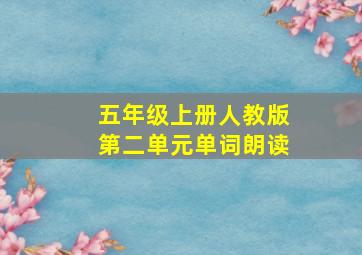 五年级上册人教版
第二单元单词朗读